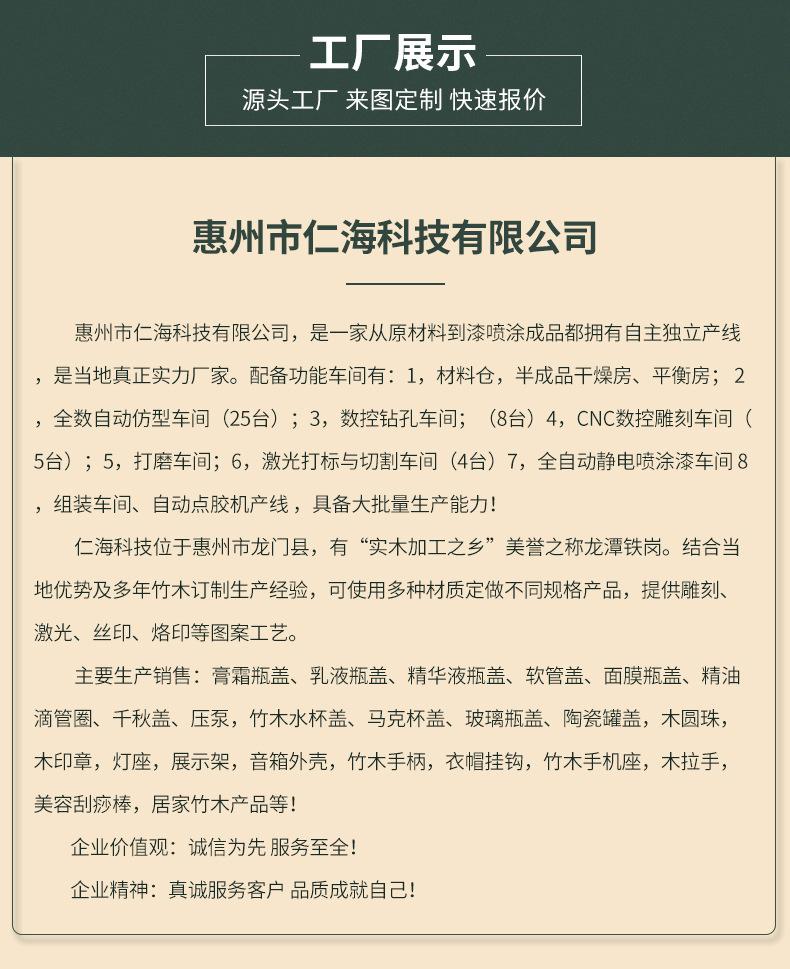 工厂展示

源头工厂 来图定制 快速报价

惠州市仁海科技有限公司

惠州市仁海科技有限公司，是一家从原材料到漆喷涂成品都拥有自主独立产线，是当地真正实力厂家。配备功能车间有：1，材料仓，半成品干燥房、平衡房；2，全数自动仿型车间（25台）；3，数控钻孔车间；（8台）4，CNC数控雕刻车间（5台）；5，打磨车间；6，激光打标与切割车间（4台）7，全自动静电喷涂漆车间 8，组装车间、自动点胶机产线，具备大批量生产能力！

仁海科技位于惠州市龙门县，有“实木加工之乡”美誉之称龙潭铁岗。结合当地优势及多年竹木订制生产经验，可使用多种材质定做不同规格产品，提供雕刻、激光、丝印、烙印等图案工艺。

主要生产销售：膏霜瓶盖、乳液瓶盖、精华液瓶盖、软管盖、面膜瓶盖、精油滴管圈、千秋盖、压泵，竹木水杯盖、马克杯盖、玻璃瓶盖、陶瓷罐盖，木圆珠，木印章，灯座，展示架，音箱外壳，竹木手柄，衣帽挂钩，竹木手机座，木拉手，美容刮痧棒，居家竹木产品等！

企业价值观：诚信为先 服务至全！

企业精神：真诚服务客户 品质成就自己！